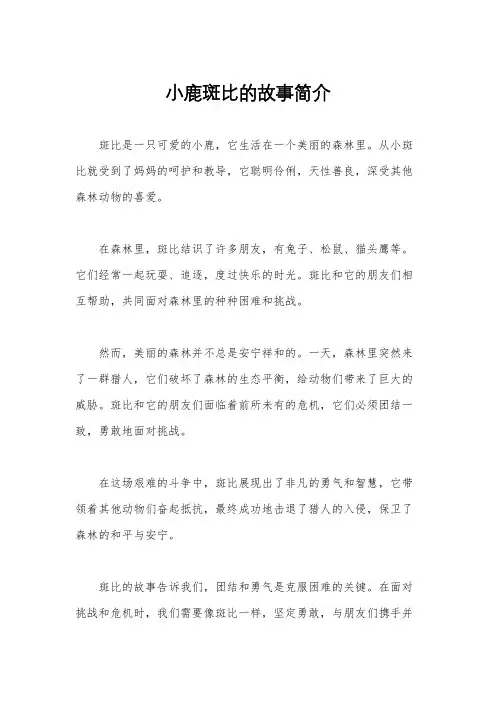 小鹿斑比的故事简介

斑比是一只可爱的小鹿，它生活在一个美丽的森林里。从小斑比就受到了妈妈的呵护和教导，它聪明伶俐，天性善良，深受其他森林动物的喜爱。

在森林里，斑比结识了许多朋友，有兔子、松鼠、猫头鹰等。它们经常一起玩耍、追逐，度过快乐的时光。斑比和它的朋友们相互帮助，共同面对森林里的种种困难和挑战。

然而，美丽的森林并不总是安宁祥和的。一天，森林里突然来了一群猎人，它们破坏了森林的生态平衡，给动物们带来了巨大的威胁。斑比和它的朋友们面临着前所未有的危机，它们必须团结一致，勇敢地面对挑战。

在这场艰难的斗争中，斑比展现出了非凡的勇气和智慧，它带领着其他动物们奋起抵抗，最终成功地击退了猎人的入侵，保卫了森林的和平与安宁。

斑比的故事告诉我们，团结和勇气是克服困难的关键。在面对挑战和危机时，我们需要像斑比一样，坚定勇敢，与朋友们携手并